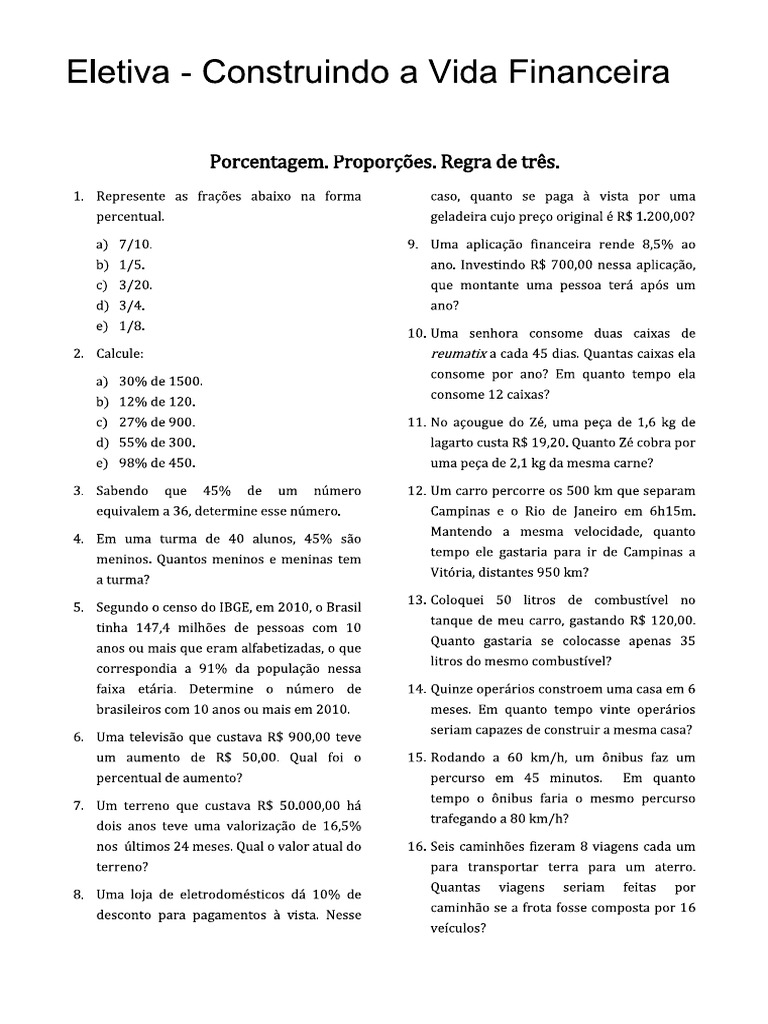 Eletiva - Construindo a Vida Financeira

Porcentagem. Proporções. Regra de três.

1. Represente as frações abaixo na forma percentual.

a) 7/10.
b) 1/5.
c) 3/20.
d) 3/4.
e) 1/8.

2. Calcule:

a) 30% de 1500.
b) 12% de 120.
c) 27% de 900.
d) 55% de 300.
e) 98% de 450.

3. Sabendo que 45% de um número equivalem a 36, determine esse número.

4. Em uma turma de 40 alunos, 45% são meninos. Quantos meninos e meninas tem a turma?

5. Segundo o censo do IBGE, em 2010, o Brasil tinha 147,4 milhões de pessoas com 10 anos ou mais que eram alfabetizadas, o que correspondia a 91% da população nessa faixa etária. Determine o número de brasileiros com 10 anos ou mais em 2010.

6. Uma televisão que custava R$ 900,00 teve um aumento de R$ 50,00. Qual foi o percentual de aumento?

7. Um terreno que custava R$ 50.000,00 há dois anos teve uma valorização de 16,5% nos últimos 24 meses. Qual o valor atual do terreno?

8. Uma loja de eletrodomésticos dá 10% de desconto para pagamentos à vista. Nesse caso, quanto se paga à vista por uma geladeira cujo preço original é R$ 1.200,00?

9. Uma aplicação financeira rende 8,5% ao ano. Investindo R$ 700,00 nessa aplicação, que montante uma pessoa terá após um ano?

10. Uma senhora consome duas caixas de reumatix a cada 45 dias. Quantas caixas ela consome por ano? Em quanto tempo ela consome 12 caixas?

11. No açougue do Zé, uma peça de 1,6 kg de lagarto custa R$ 19,20. Quanto Zé cobra por uma peça de 2,1 kg da mesma carne?

12. Um carro percorre os 500 km que separam Campinas e o Rio de Janeiro em 6h15m. Mantendo a mesma velocidade, quanto tempo ele gastaria para ir de Campinas a Vitória, distantes 950 km?

13. Coloquei 50 litros de combustível no tanque de meu carro, gastando R$ 120,00. Quanto gastaria se colocasse apenas 35 litros do mesmo combustível?

14. Quinze operários constroem uma casa em 6 meses. Em quanto tempo vinte operários seriam capazes de construir a mesma casa?

15. Rodando a 60 km/h, um ônibus faz um percurso em 45 minutos. Em quanto tempo o ônibus faria o mesmo percurso trafegando a 80 km/h?

16. Seis caminhões fizeram 8 viagens cada um para transportar terra para um aterro. Quantas viagens seriam feitas por caminhão se a frota fosse composta por 16 veículos?